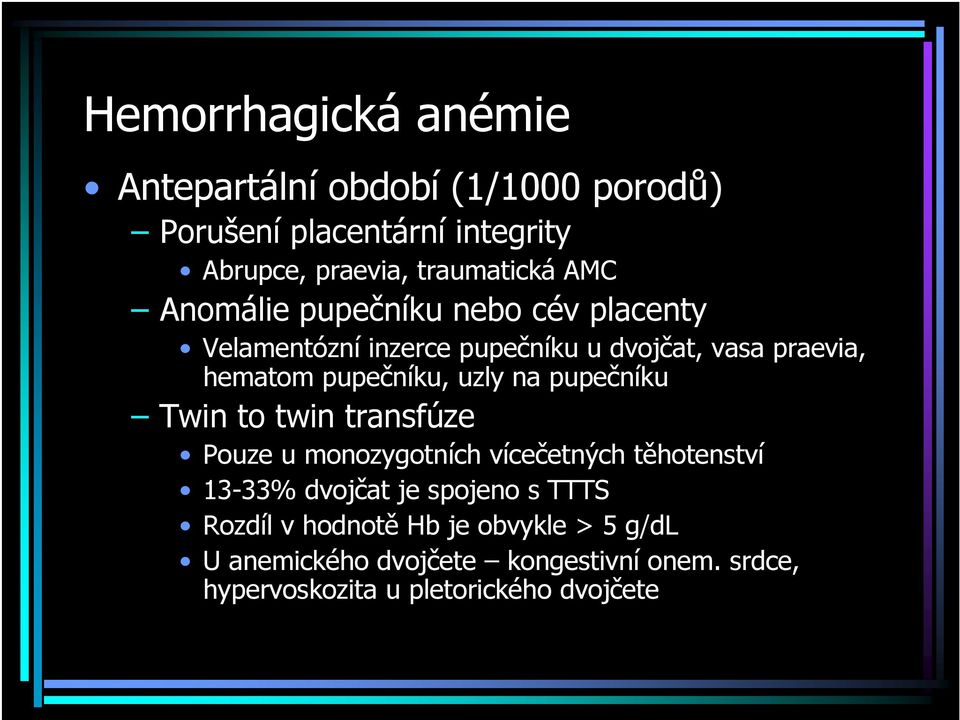 Hemorrhagická anémie

• Antepartální období (1/1000 porodů)
  – Porušení placentární integrity
    • Abrupce, praevia, traumatická AMC
  – Anomálie pupečníku nebo cév placenty
    • Velamentózní inzerce pupečníku u dvojčat, vasa praevia, hematom pupečníku, uzly na pupečníku
  – Twin to twin transfúze
    • Pouze u monozygotních vícečetných těhotenství
    • 13-33% dvojčat je spojeno s TTTS
    • Rozdíl v hodnotě Hb je obvykle > 5 g/dL
    • U anemického dvojčete – kongestivní onem. srdce, hypervoskozita u pletorického dvojčete